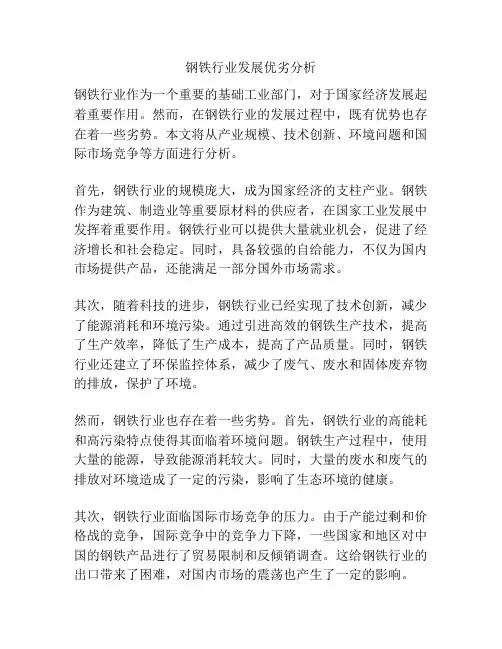 钢铁行业发展优劣分析

钢铁行业作为一个重要的基础工业部门，对于国家经济发展起着重要作用。然而，在钢铁行业的发展过程中，既有优势也存在着一些劣势。本文将从产业规模、技术创新、环境问题和国际市场竞争等方面进行分析。

首先，钢铁行业的规模庞大，成为国家经济的支柱产业。钢铁作为建筑、制造业等重要原材料的供应者，在国家工业发展中发挥着重要作用。钢铁行业可以提供大量就业机会，促进了经济增长和社会稳定。同时，具备较强的自给能力，不仅为国内市场提供产品，还能满足一部分国外市场需求。

其次，随着科技的进步，钢铁行业已经实现了技术创新，减少了能源消耗和环境污染。通过引进高效的钢铁生产技术，提高了生产效率，降低了生产成本，提高了产品质量。同时，钢铁行业还建立了环保监控体系，减少了废气、废水和固体废弃物的排放，保护了环境。

然而，钢铁行业也存在着一些劣势。首先，钢铁行业的高能耗和高污染特点使得其面临着环境问题。钢铁生产过程中，使用大量的能源，导致能源消耗较大。同时，大量的废水和废气的排放对环境造成了一定的污染，影响了生态环境的健康。

其次，钢铁行业面临国际市场竞争的压力。由于产能过剩和价格战的竞争，国际竞争中的竞争力下降，一些国家和地区对中国的钢铁产品进行了贸易限制和反倾销调查。这给钢铁行业的出口带来了困难，对国内市场的震荡也产生了一定的影响。